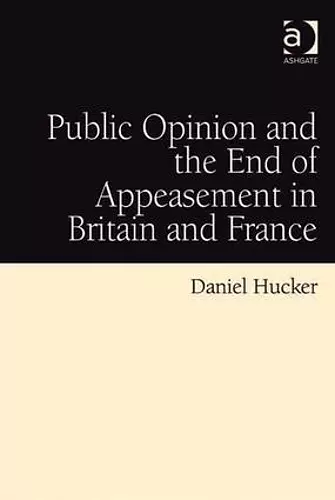 a
ASHGATE

Public Opinion and the End of Appeasement in Britain and France

Daniel Hucker